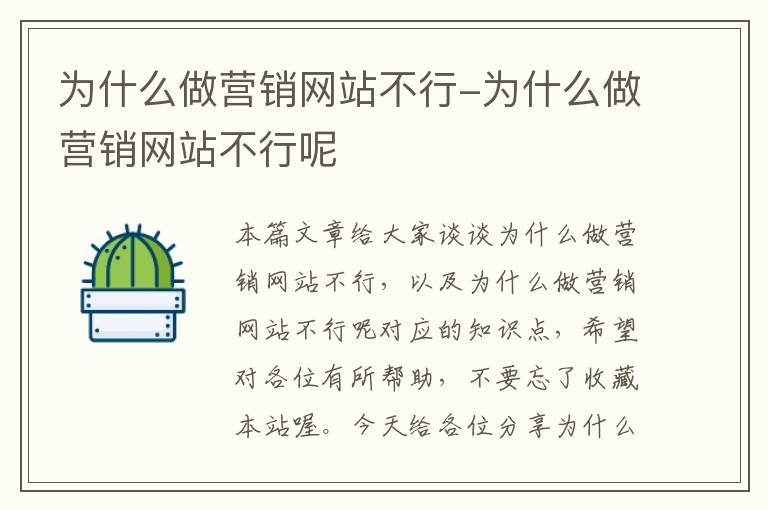 为什么做营销网站不行-为什么做营销网站不行呢

本篇文章给大家谈谈为什么做营销网站不行，以及为什么做营销网站不行呢对应的知识点，希望对各位有所帮助，不要忘了收藏本站喔。今天给各位分享为什么